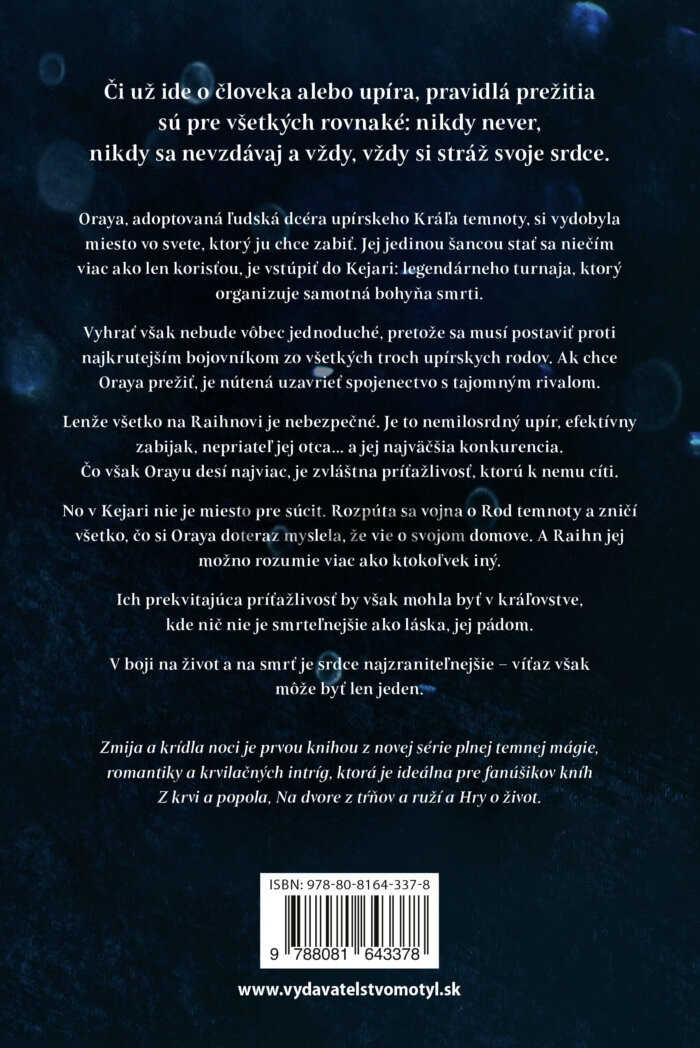 Či už ide o človeka alebo upíra, pravidlá prežitia sú pre všetkých rovnaké: nikdy never, nikdy sa nevzdávaj a vždy, vždy si stráž svoje srdce.

Oraya, adoptovaná ľudská dcéra upírskeho Kráľa temnoty, si vydobyla miesto vo svete, ktorý ju chce zabiť. Jej jedinou šancou stať sa niečím viac ako len korisťou, je vstúpiť do Kejari: legendárneho turnaja, ktorý organizuje samotná bohyňa smrti.

Vyhrať však nebude vôbec jednoduché, pretože sa musí postaviť proti najkrutejším bojovníkom zo všetkých troch upírskych rodov. Ak chce Oraya prežiť, je nútená uzavrieť spojenectvo s tajomným rivalom.

Lenže všetko na Raihnovi je nebezpečné. Je to nemilosrdný upír, efektívny zabijak, nepriateľ jej otca... a jej najväčšia konkurencia. Čo však Orayu desí najviac, je zvláštna príťažlivosť, ktorú k nemu cíti.

No v Kejari nie je miesto pre súcit. Rozpúta sa vojna o Rod temnoty a zničí všetko, čo si Oraya doteraz myslela, že vie o svojom domove. A Raihn jej možno rozumie viac ako ktokoľvek iný.

Ich prekvitajúca príťažlivosť by však mohla byť v kráľovstve, kde nič nie je smrteľnejšie ako láska, jej pádom.

V boji na život a na smrť je srdce najzraniteľnejšie – víťaz však môže byť len jeden.

Zmija a krídla noci je prvou knihou z novej série plnej temnej mágie, romantiky a krvilačných intríg, ktorá je ideálna pre fanúšikov kníh Z krvi a popola, Na dvore z tŕňov a ruží a Hry o život.

ISBN: 978-80-8164-337-8

9 788081 643378

www.vydavatelstvomotyl.sk